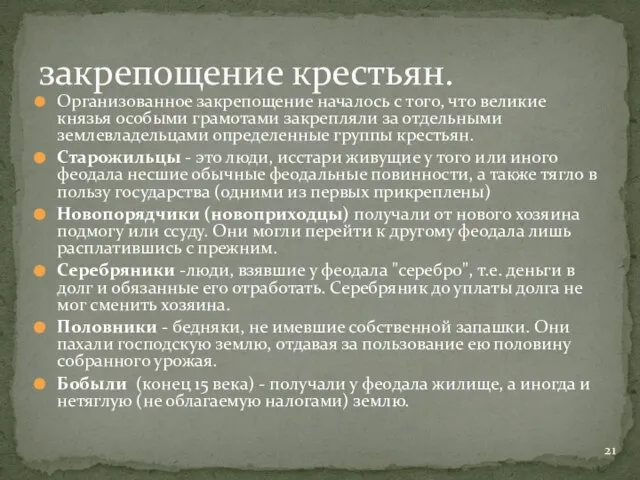 закрепощение крестьян.

Организованное закрепощение началось с того, что великие князья особыми грамотами закрепляли за отдельными землевладельцами определенные группы крестьян.

Старожильцы - это люди, исстари живущие у того или иного феодала несшие обычные феодальные повинности, а также тягло в пользу государства (одними из первых прикреплены)

Новопорядчики (новоприходцы) получали от нового хозяина подмогу или ссуду. Они могли перейти к другому феодала лишь расплатившись с прежним.

Серебряники -люди, взявшие у феодала "серебро", т.е. деньги в долг и обязанные его отработать. Серебряник до уплаты долга не мог сменить хозяина.

Половники - бедняки, не имевшие собственной запашки. Они пахали господскую землю, отдавая за пользование ею половину собранного урожая.

Бобыли (конец 15 века) - получали у феодала жилище, а иногда и нетяглую (не облагаемую налогами) землю.

21